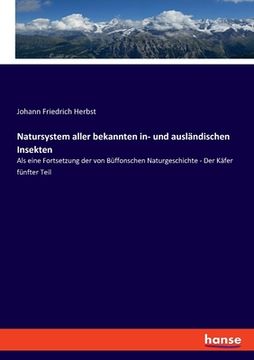 Johann Friedrich Herbst

Natursystem aller bekannten in- und ausländischen Insekten

Als eine Fortsetzung der von Büffonschen Naturgeschichte - Der Käfer fünfter Teil

hanse